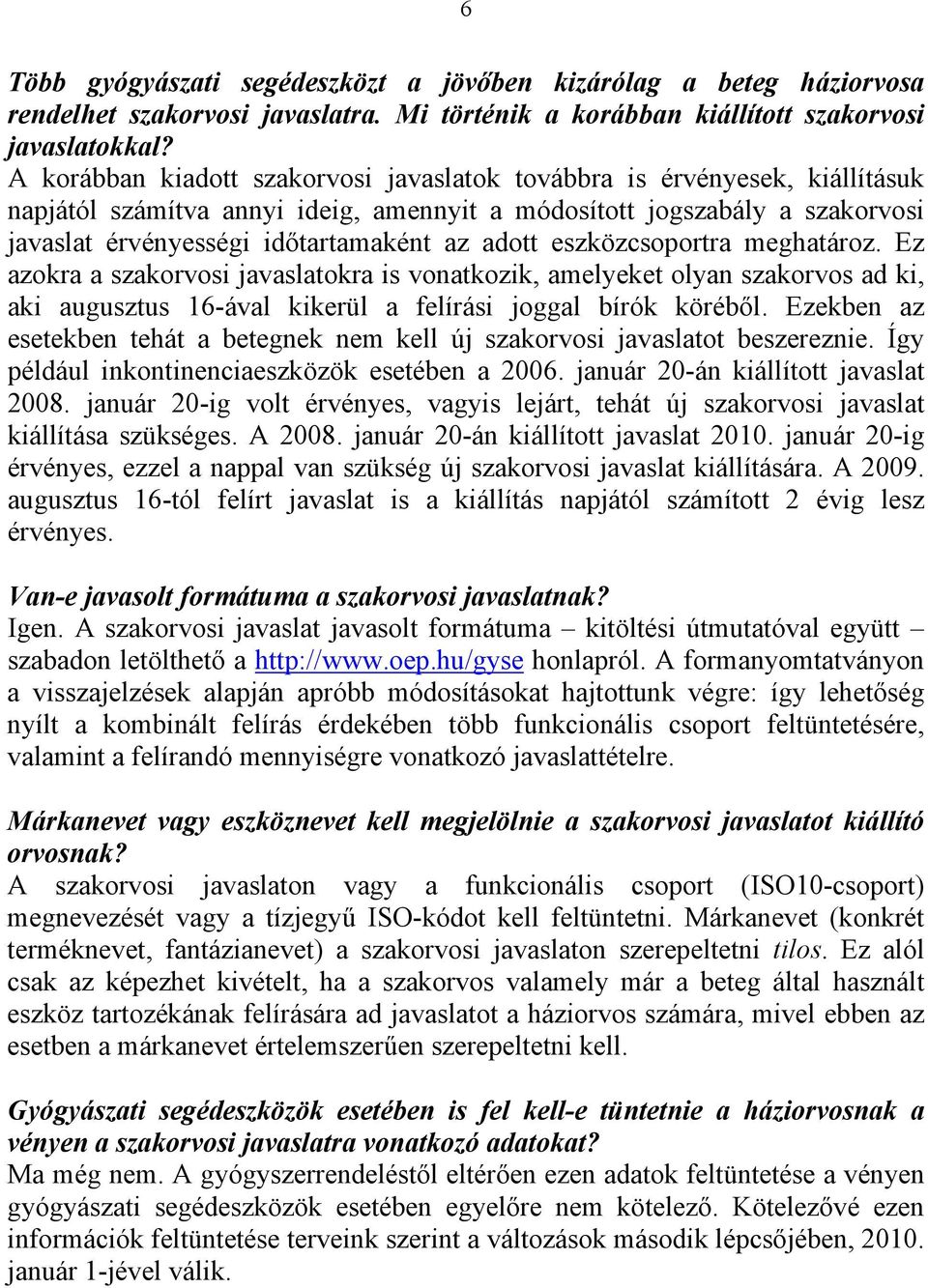 6

Több gyógyászati segédeszközt a jövőben kizárólag a beteg háziorvosa rendelhet szakorvosi javaslatra. Mi történik a korábban kiállított szakorvosi javaslatokkal?
A korábban kiadott szakorvosi javaslatok továbbra is érvényesek, kiállításuk napjától számítva annyi ideig, amennyit a módosított jogszabály a szakorvosi javaslat érvényességi időtartamaként az adott eszközcsoportra meghatároz. Ez azokra a szakorvosi javaslatokra is vonatkozik, amelyeket olyan szakorvos ad ki, aki augusztus 16-ával kikerül a felírási joggal bírók köréből. Ezekben az esetekben tehát a betegnek nem kell új szakorvosi javaslatot beszereznie. Így például inkontinenciaeszközök esetében a 2006. január 20-án kiállított javaslat 2008. január 20-ig volt érvényes, vagyis lejárt, tehát új szakorvosi javaslat kiállítása szükséges. A 2008. január 20-án kiállított javaslat 2010. január 20-ig érvényes, ezzel a nappal van szükség új szakorvosi javaslat kiállítására. A 2009. augusztus 16-tól felírt javaslat is a kiállítás napjától számított 2 évig lesz érvényes.

Van-e javasolt formátuma a szakorvosi javaslatnak?
Igen. A szakorvosi javaslat javasolt formátuma – kitöltési útmutatóval együtt – szabadon letölthető a http://www.oep.hu/gyse honlapról. A formanyomtatványon a visszajelzések alapján apróbb módosításokat hajtottunk végre: így lehetőség nyílt a kombinált felírás érdekében több funkcionális csoport feltüntetésére, valamint a felírandó mennyiségre vonatkozó javaslattételre.

Márkanevet vagy eszköznevet kell megjelölnie a szakorvosi javaslatot kiállító orvosnak?
A szakorvosi javaslaton vagy a funkcionális csoport (ISO10-csoport) megnevezését vagy a tízjegyű ISO-kódot kell feltüntetni. Márkanevet (konkrét terméknevet, fantázianevet) a szakorvosi javaslaton szerepeltetni tilos. Ez alól csak az képezhet kivételt, ha a szakorvos valamely már a beteg által használt eszköz tartozékának felírására ad javaslatot a háziorvos számára, mivel ebben az esetben a márkanevet értelemszerűen szerepeltetni kell.

Gyógyászati segédeszközök esetében is fel kell-e tüntetnie a háziorvosnak a vényen a szakorvosi javaslatra vonatkozó adatokat?
Ma még nem. A gyógyszerrendeléstől eltérően ezen adatok feltüntetése a vényen gyógyászati segédeszközök esetében egyelőre nem kötelező. Kötelezővé ezen információk feltüntetése terveink szerint a változások második lépcsőjében, 2010. január 1-jével válik.